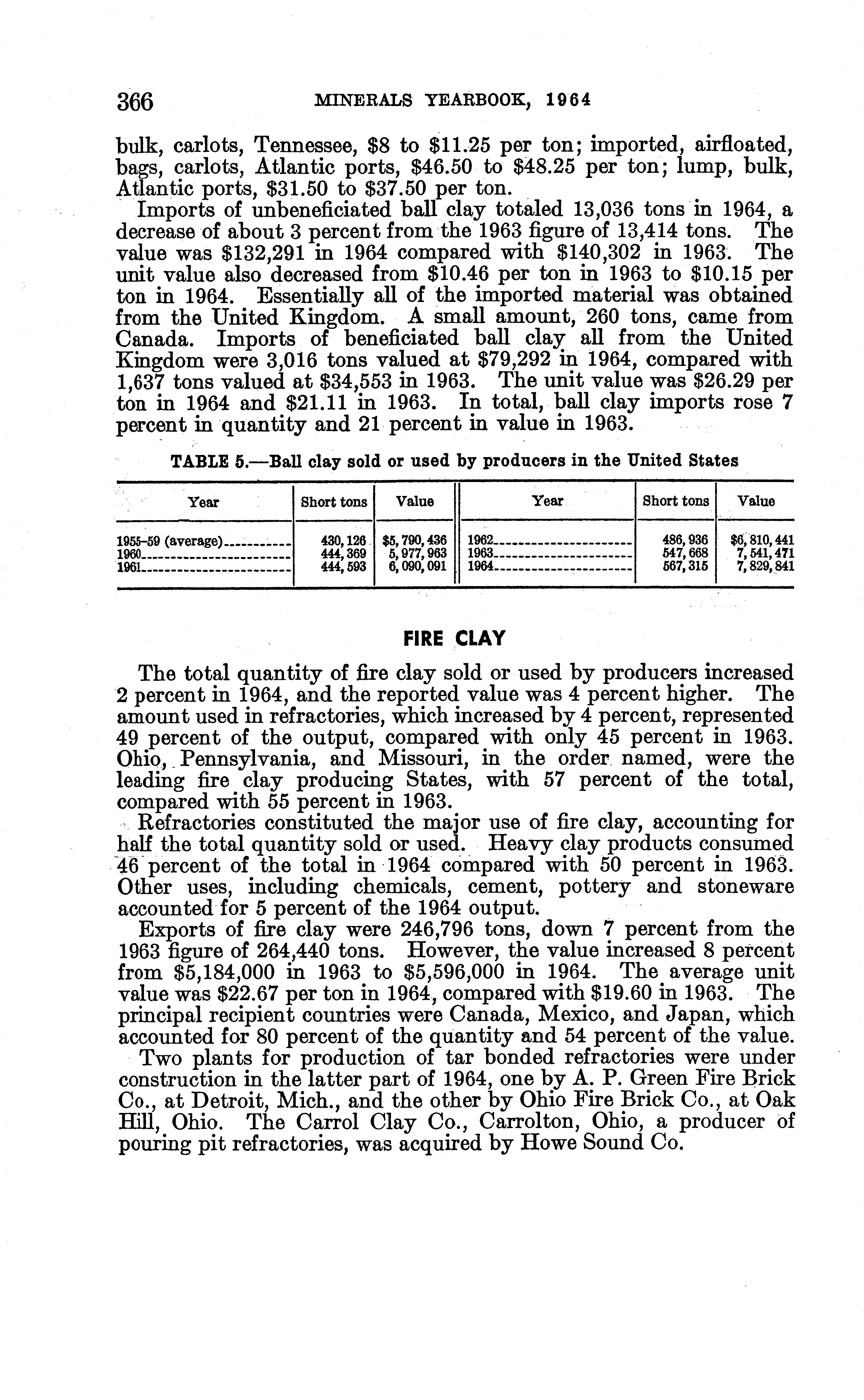 366 MINERALS YEARBOOK, 1964

bulk, carlots, Tennessee, \$8 to \$11.25 per ton; imported, airfloated, bags, carlots, Atlantic ports, \$46.50 to \$48.25 per ton; lump, bulk, Atlantic ports, \$31.50 to \$37.50 per ton.

Imports of unbeneficiated ball clay totaled 13,036 tons in 1964, a decrease of about 3 percent from the 1963 figure of 13,414 tons. The value was \$132,291 in 1964 compared with \$140,302 in 1963. The unit value also decreased from \$10.46 per ton in 1963 to \$10.15 per ton in 1964. Essentially all of the imported material was obtained from the United Kingdom. A small amount, 260 tons, came from Canada. Imports of beneficiated ball clay all from the United Kingdom were 3,016 tons valued at \$79,292 in 1964, compared with 1,637 tons valued at \$34,553 in 1963. The unit value was \$26.29 per ton in 1964 and \$21.11 in 1963. In total, ball clay imports rose 7 percent in quantity and 21 percent in value in 1963.

TABLE 5.—Ball clay sold or used by producers in the United States

| Year | Short tons | Value | Year | Short tons | Value |
|---|---|---|---|---|---|
| 1955–59 (average) | 430,126 | \$5,790,436 | 1962 | 486,936 | \$6,810,441 |
| 1960 | 444,369 | 5,977,963 | 1963 | 547,668 | 7,541,471 |
| 1961 | 444,593 | 6,090,091 | 1964 | 567,315 | 7,829,841 |

FIRE CLAY

The total quantity of fire clay sold or used by producers increased 2 percent in 1964, and the reported value was 4 percent higher. The amount used in refractories, which increased by 4 percent, represented 49 percent of the output, compared with only 45 percent in 1963. Ohio, Pennsylvania, and Missouri, in the order named, were the leading fire clay producing States, with 57 percent of the total, compared with 55 percent in 1963.

Refractories constituted the major use of fire clay, accounting for half the total quantity sold or used. Heavy clay products consumed 46 percent of the total in 1964 compared with 50 percent in 1963. Other uses, including chemicals, cement, pottery and stoneware accounted for 5 percent of the 1964 output.

Exports of fire clay were 246,796 tons, down 7 percent from the 1963 figure of 264,440 tons. However, the value increased 8 percent from \$5,184,000 in 1963 to \$5,596,000 in 1964. The average unit value was \$22.67 per ton in 1964, compared with \$19.60 in 1963. The principal recipient countries were Canada, Mexico, and Japan, which accounted for 80 percent of the quantity and 54 percent of the value.

Two plants for production of tar bonded refractories were under construction in the latter part of 1964, one by A. P. Green Fire Brick Co., at Detroit, Mich., and the other by Ohio Fire Brick Co., at Oak Hill, Ohio. The Carrol Clay Co., Carrolton, Ohio, a producer of pouring pit refractories, was acquired by Howe Sound Co.